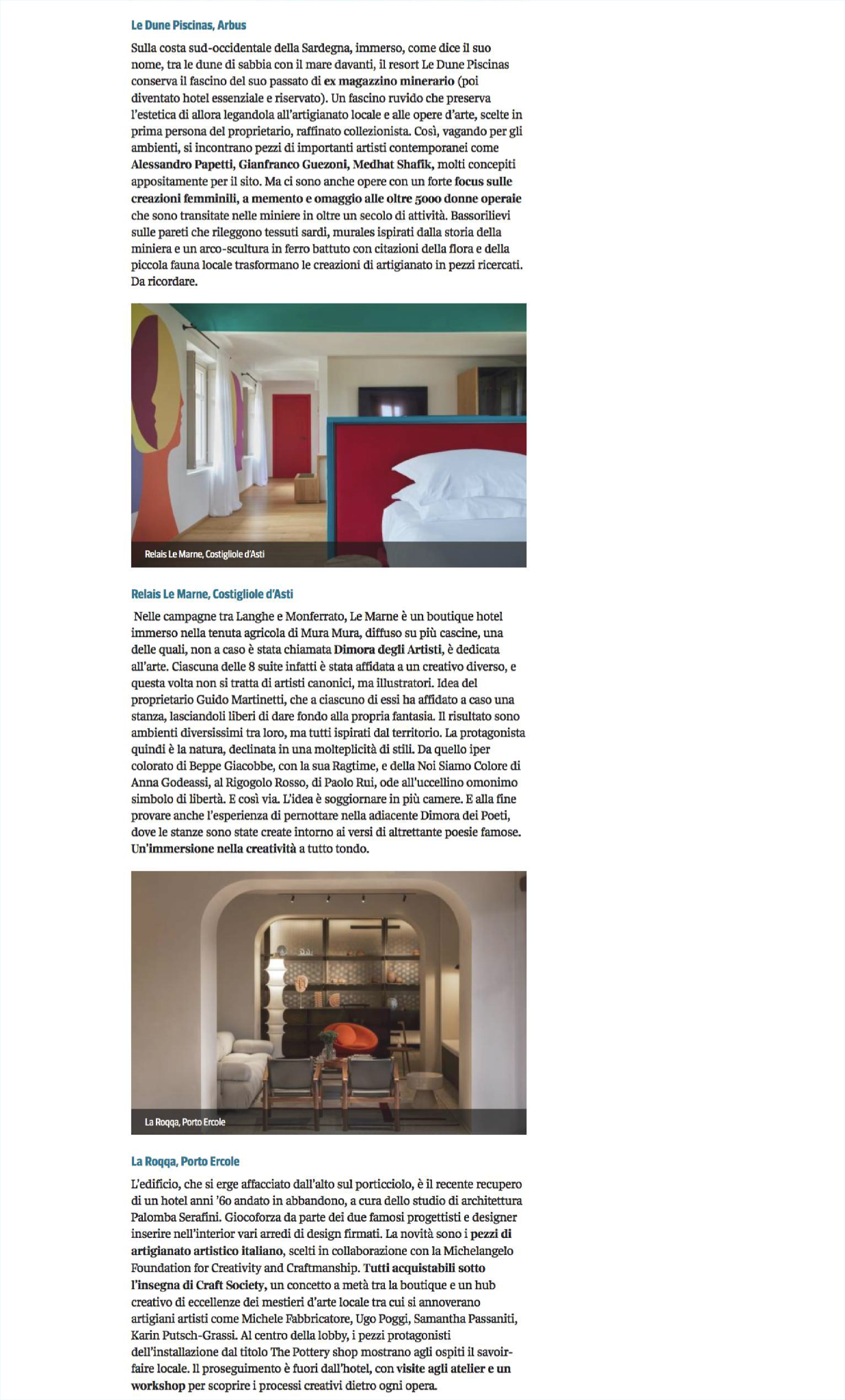 Le Dune Piscinas, Arbus

Sulla costa sud-occidentale della Sardegna, immerso, come dice il suo nome, tra le dune di sabbia con il mare davanti, il resort Le Dune Piscinas conserva il fascino del suo passato di ex magazzino minerario (poi diventato hotel essenziale e riservato). Un fascino ruvido che preserva l'estetica di allora legandola all'artigianato locale e alle opere d'arte, scelte in prima persona del proprietario, raffinato collezionista. Così, vagando per gli ambienti, si incontrano pezzi di importanti artisti contemporanei come Alessandro Papetti, Gianfranco Guezoni, Medhat Shafik, molti concepiti appositamente per il sito. Ma ci sono anche opere con un forte focus sulle creazioni femminili, a memento e omaggio alle oltre 5000 donne operaie che sono transitate nelle miniere in oltre un secolo di attività. Bassorilievi sulle pareti che rileggono tessuti sardi, murales ispirati dalla storia della miniera e un arco-scultura in ferro battuto con citazioni della flora e della piccola fauna locale trasformano le creazioni di artigianato in pezzi ricercati. Da ricordare.

Relais Le Marne, Costigliole d'Asti

Relais Le Marne, Costigliole d'Asti

Nelle campagne tra Langhe e Monferrato, Le Marne è un boutique hotel immerso nella tenuta agricola di Mura Mura, diffuso su più cascine, una delle quali, non a caso è stata chiamata Dimora degli Artisti, è dedicata all'arte. Ciascuna delle 8 suite infatti è stata affidata a un creativo diverso, e questa volta non si tratta di artisti canonici, ma illustratori. Idea del proprietario Guido Martinetti, che a ciascuno di essi ha affidato a caso una stanza, lasciandoli liberi di dare fondo alla propria fantasia. Il risultato sono ambienti diversissimi tra loro, ma tutti ispirati dal territorio. La protagonista quindi è la natura, declinata in una molteplicità di stili. Da quello iper colorato di Beppe Giacobbe, con la sua Ragtime, e della Noi Siamo Colore di Anna Godeassi, al Rigogolo Rosso, di Paolo Rui, ode all'uccellino omonimo simbolo di libertà. E così via. L'idea è soggiornare in più camere. E alla fine provare anche l'esperienza di pernottare nella adiacente Dimora dei Poeti, dove le stanze sono state create intorno ai versi di altrettante poesie famose. Un'immersione nella creatività a tutto tondo.

La Roqqa, Porto Ercole

La Roqqa, Porto Ercole

L'edificio, che si erge affacciato dall'alto sul porticciolo, è il recente recupero di un hotel anni '60 andato in abbandono, a cura dello studio di architettura Palomba Serafini. Giocoforza da parte dei due famosi progettisti e designer inserire nell'interior vari arredi di design firmati. La novità sono i pezzi di artigianato artistico italiano, scelti in collaborazione con la Michelangelo Foundation for Creativity and Craftmanship. Tutti acquistabili sotto l'insegna di Craft Society, un concetto a metà tra la boutique e un hub creativo di eccellenze dei mestieri d'arte locale tra cui si annoverano artigiani artisti come Michele Fabbricatore, Ugo Poggi, Samantha Passaniti, Karin Putsch-Grassi. Al centro della lobby, i pezzi protagonisti dell'installazione dal titolo The Pottery shop mostrano agli ospiti il savoir-faire locale. Il proseguimento è fuori dall'hotel, con visite agli atelier e un workshop per scoprire i processi creativi dietro ogni opera.